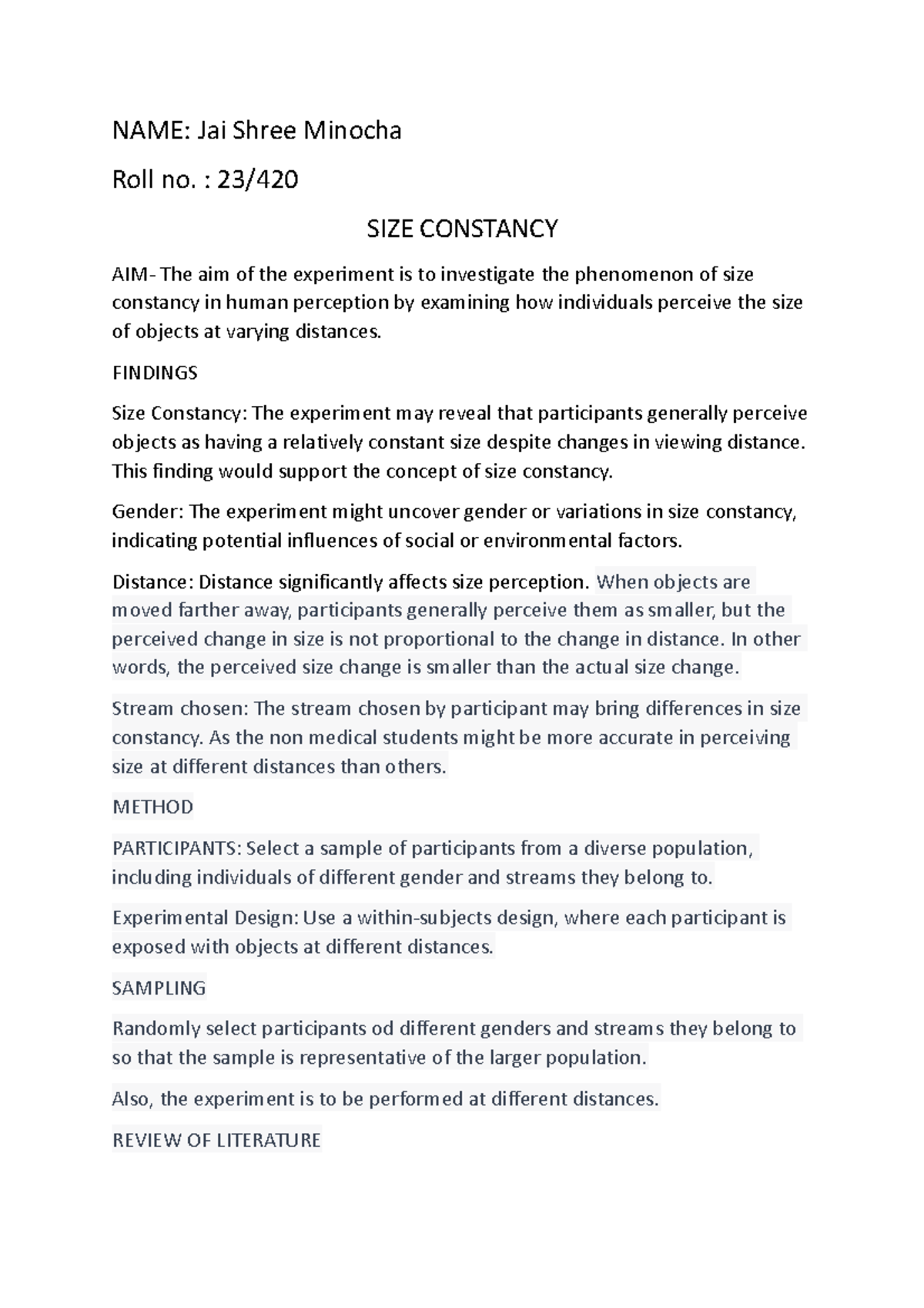 NAME: Jai Shree Minocha

Roll no. : 23/420

SIZE CONSTANCY

AIM- The aim of the experiment is to investigate the phenomenon of size constancy in human perception by examining how individuals perceive the size of objects at varying distances.

FINDINGS

Size Constancy: The experiment may reveal that participants generally perceive objects as having a relatively constant size despite changes in viewing distance. This finding would support the concept of size constancy.

Gender: The experiment might uncover gender or variations in size constancy, indicating potential influences of social or environmental factors.

Distance: Distance significantly affects size perception. When objects are moved farther away, participants generally perceive them as smaller, but the perceived change in size is not proportional to the change in distance. In other words, the perceived size change is smaller than the actual size change.

Stream chosen: The stream chosen by participant may bring differences in size constancy. As the non medical students might be more accurate in perceiving size at different distances than others.

METHOD

PARTICIPANTS: Select a sample of participants from a diverse population, including individuals of different gender and streams they belong to.

Experimental Design: Use a within-subjects design, where each participant is exposed with objects at different distances.

SAMPLING

Randomly select participants od different genders and streams they belong to so that the sample is representative of the larger population.

Also, the experiment is to be performed at different distances.

REVIEW OF LITERATURE